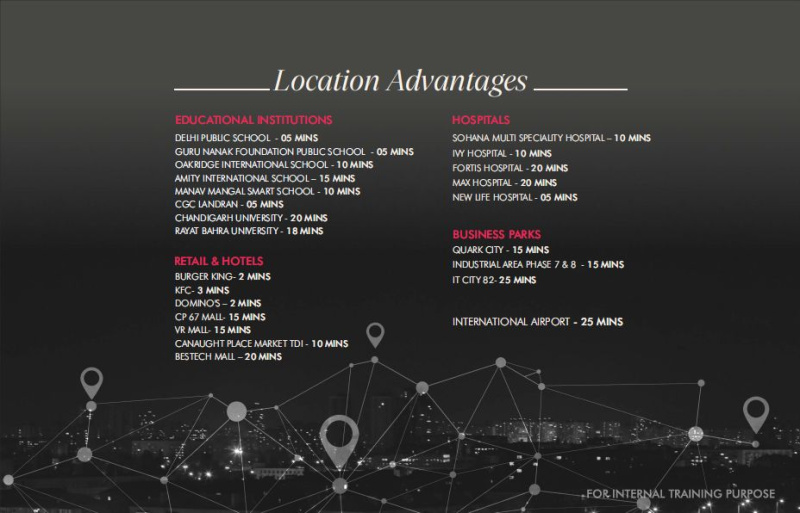 Location Advantages

EDUCATIONAL INSTITUTIONS
DELHI PUBLIC SCHOOL - 05 MINS
GURU NANAK FOUNDATION PUBLIC SCHOOL - 05 MINS
OAKRIDGE INTERNATIONAL SCHOOL - 10 MINS
AMITY INTERNATIONAL SCHOOL – 15 MINS
MANAV MANGAL SMART SCHOOL - 10 MINS
CGC LANDRAN - 05 MINS
CHANDIGARH UNIVERSITY - 20 MINS
RAYAT BAHRA UNIVERSITY - 18 MINS

RETAIL & HOTELS
BURGER KING- 2 MINS
KFC- 3 MINS
DOMINO'S – 2 MINS
CP 67 MALL- 15 MINS
VR MALL- 15 MINS
CANAUGHT PLACE MARKET TDI - 10 MINS
BESTECH MALL – 20 MINS

HOSPITALS
SOHANA MULTI SPECIALITY HOSPITAL – 10 MINS
IVY HOSPITAL - 10 MINS
FORTIS HOSPITAL - 20 MINS
MAX HOSPITAL - 20 MINS
NEW LIFE HOSPITAL - 05 MINS

BUSINESS PARKS
QUARK CITY - 15 MINS
INDUSTRIAL AREA PHASE 7 & 8 - 15 MINS
IT CITY 82- 25 MINS

INTERNATIONAL AIRPORT - 25 MINS

FOR INTERNAL TRAINING PURPOSE